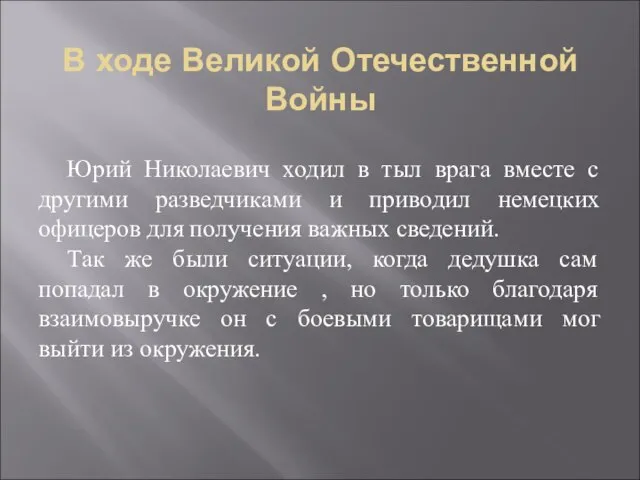 В ходе Великой Отечественной Войны

Юрий Николаевич ходил в тыл врага вместе с другими разведчиками и приводил немецких офицеров для получения важных сведений.

Так же были ситуации, когда дедушка сам попадал в окружение , но только благодаря взаимовыручке он с боевыми товарищами мог выйти из окружения.